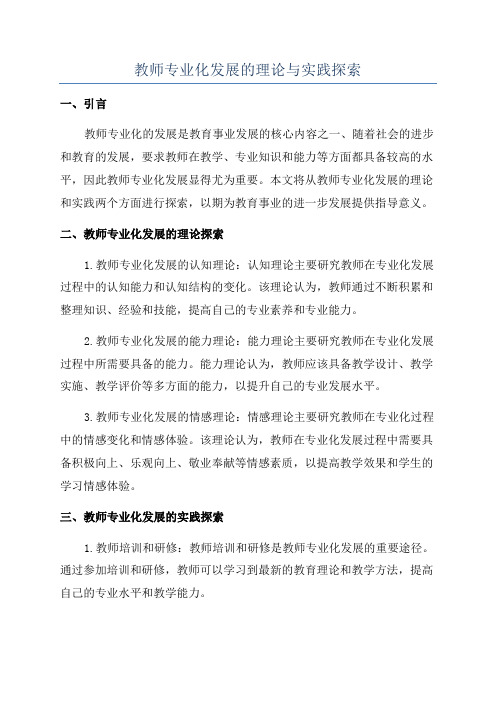 教师专业化发展的理论与实践探索

一、引言

教师专业化的发展是教育事业发展的核心内容之一、随着社会的进步和教育的发展，要求教师在教学、专业知识和能力等方面都具备较高的水平，因此教师专业化发展显得尤为重要。本文将从教师专业化发展的理论和实践两个方面进行探索，以期为教育事业的进一步发展提供指导意义。

二、教师专业化发展的理论探索

1.教师专业化发展的认知理论：认知理论主要研究教师在专业化发展过程中的认知能力和认知结构的变化。该理论认为，教师通过不断积累和整理知识、经验和技能，提高自己的专业素养和专业能力。

2.教师专业化发展的能力理论：能力理论主要研究教师在专业化发展过程中所需要具备的能力。能力理论认为，教师应该具备教学设计、教学实施、教学评价等多方面的能力，以提升自己的专业发展水平。

3.教师专业化发展的情感理论：情感理论主要研究教师在专业化过程中的情感变化和情感体验。该理论认为，教师在专业化发展过程中需要具备积极向上、乐观向上、敬业奉献等情感素质，以提高教学效果和学生的学习情感体验。

三、教师专业化发展的实践探索

1.教师培训和研修：教师培训和研修是教师专业化发展的重要途径。通过参加培训和研修，教师可以学习到最新的教育理论和教学方法，提高自己的专业水平和教学能力。